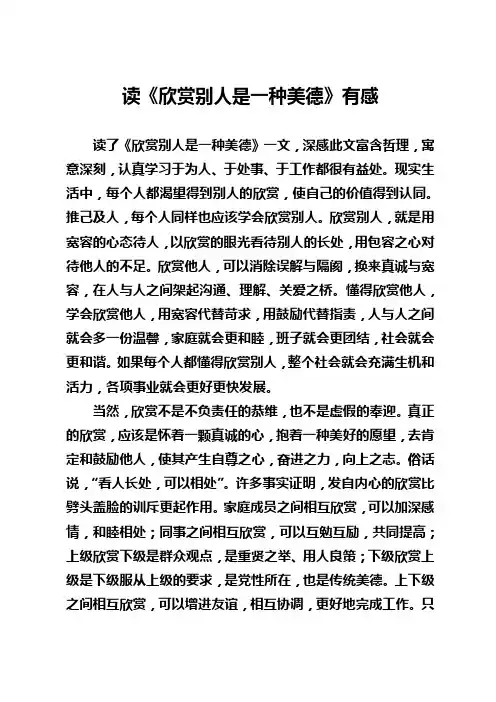 读《欣赏别人是一种美德》有感

读了《欣赏别人是一种美德》一文，深感此文富含哲理，寓意深刻，认真学习于为人、于处事、于工作都很有益处。现实生活中，每个人都渴望得到别人的欣赏，使自己的价值得到认同。推己及人，每个人同样也应该学会欣赏别人。欣赏别人，就是用宽容的心态待人，以欣赏的眼光看待别人的长处，用包容之心对待他人的不足。欣赏他人，可以消除误解与隔阂，换来真诚与宽容，在人与人之间架起沟通、理解、关爱之桥。懂得欣赏他人，学会欣赏他人，用宽容代替苛求，用鼓励代替指责，人与人之间就会多一份温馨，家庭就会更和睦，班子就会更团结，社会就会更和谐。如果每个人都懂得欣赏别人，整个社会就会充满生机和活力，各项事业就会更好更快发展。

当然，欣赏不是不负责任的恭维，也不是虚假的奉迎。真正的欣赏，应该是怀着一颗真诚的心，抱着一种美好的愿望，去肯定和鼓励他人，使其产生自尊之心，奋进之力，向上之志。俗话说，“看人长处，可以相处”。许多事实证明，发自内心的欣赏比劈头盖脸的训斥更起作用。家庭成员之间相互欣赏，可以加深感情，和睦相处；同事之间相互欣赏，可以互勉互励，共同提高；上级欣赏下级是群众观点，是重贤之举、用人良策；下级欣赏上级是下级服从上级的要求，是党性所在，也是传统美德。上下级之间相互欣赏，可以增进友谊，相互协调，更好地完成工作。只